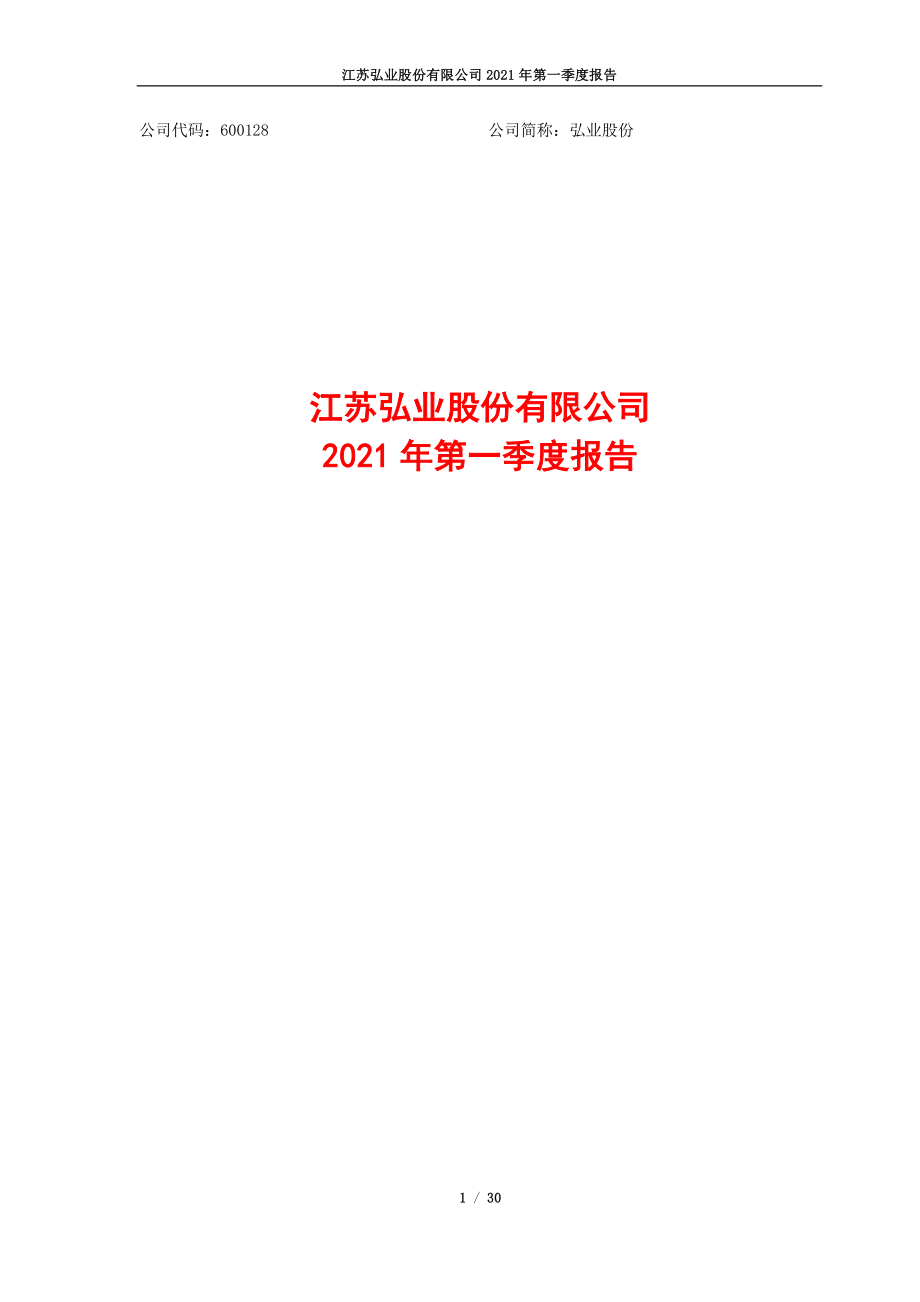 江苏弘业股份有限公司 2021 年第一季度报告

公司代码：600128

公司简称：弘业股份

江苏弘业股份有限公司
2021 年第一季度报告

1 / 30